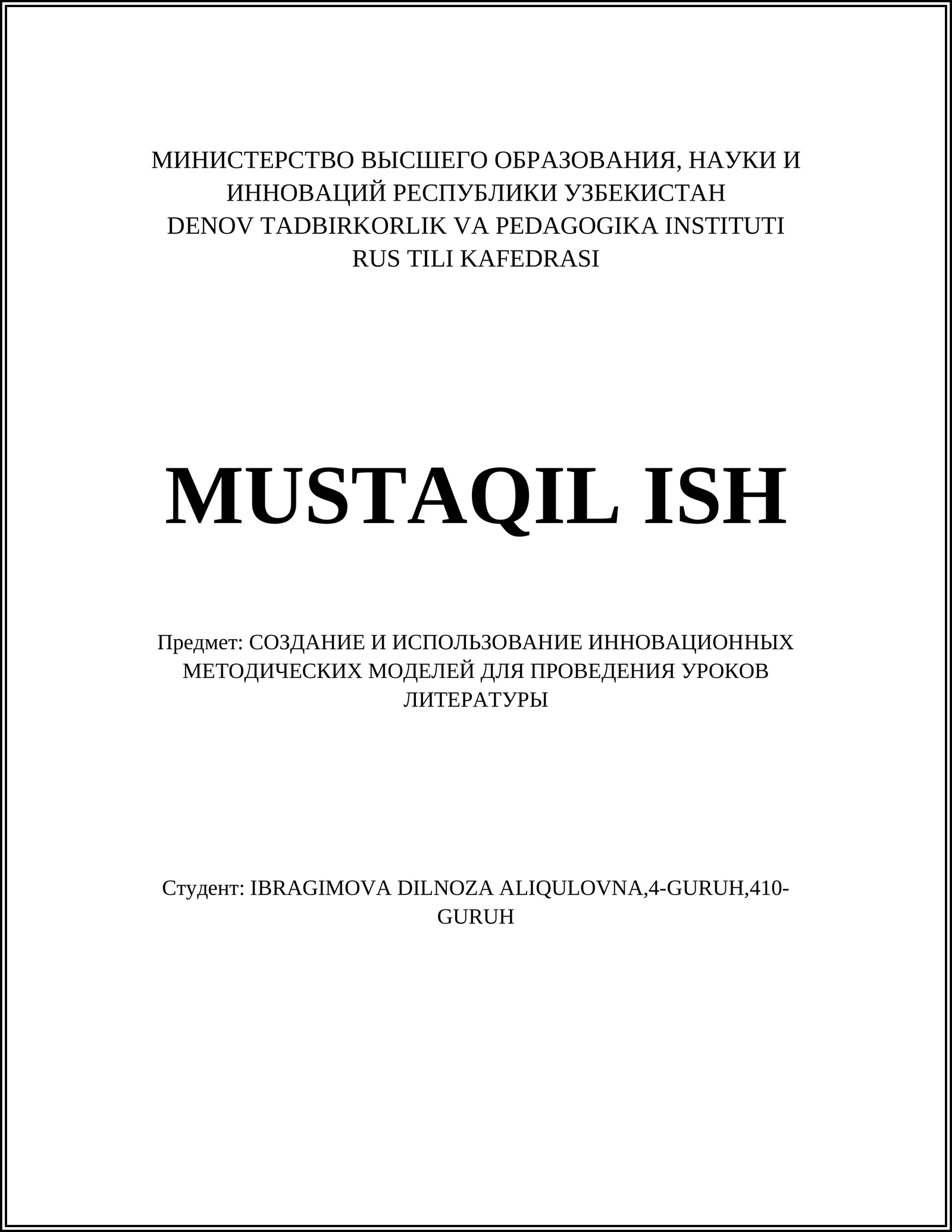 МИНИСТЕРСТВО ВЫСШЕГО ОБРАЗОВАНИЯ, НАУКИ И ИННОВАЦИЙ РЕСПУБЛИКИ УЗБЕКИСТАН
DENOV TADBIRKORLIK VA PEDAGOGIKA INSTITUTI
RUS TILI KAFEDRASI

MUSTAQIL ISH

Предмет: СОЗДАНИЕ И ИСПОЛЬЗОВАНИЕ ИННОВАЦИОННЫХ МЕТОДИЧЕСКИХ МОДЕЛЕЙ ДЛЯ ПРОВЕДЕНИЯ УРОКОВ ЛИТЕРАТУРЫ

Студент: IBRAGIMOVA DILNOZA ALIQULOVNA,4-GURUH,410-GURUH